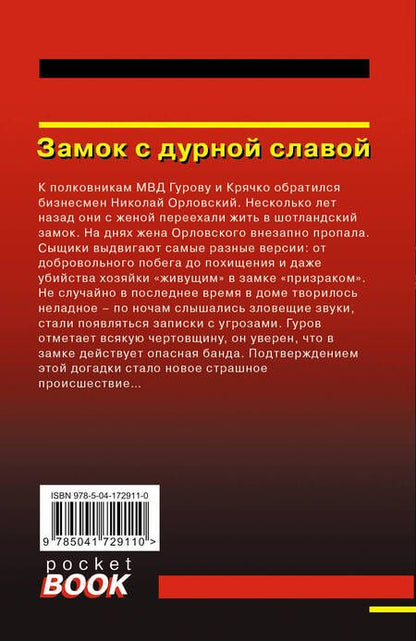 Замок с дурной славой

К полковникам МВД Гурову и Крячко обратился бизнесмен Николай Орловский. Несколько лет назад они с женой переехали жить в шотландский замок. На днях жена Орловского внезапно пропала. Сыщики выдвигают самые разные версии: от добровольного побега до похищения и даже убийства хозяйки «живущим» в замке «призраком». Не случайно в последнее время в доме творилось неладное – по ночам слышались зловещие звуки, стали появляться записки с угрозами. Гуров отметает всякую чертовщину, он уверен, что в замке действует опасная банда. Подтверждением этой догадки стало новое страшное происшествие...

ISBN 978-5-04-172911-0

9 785041 729110 >

pocket
BOOK